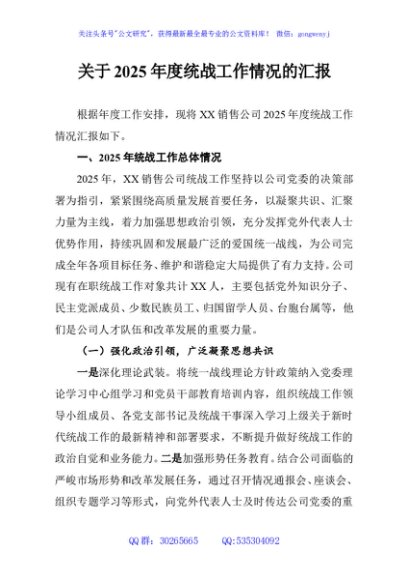 关注头条号"公文研究"，获得最新最全最专业的公文资料库！ 微信：gongwenyj

关于2025年度统战工作情况的汇报

根据年度工作安排，现将XX销售公司2025年度统战工作情况汇报如下。

一、2025年统战工作总体情况

2025年，XX销售公司统战工作坚持以公司党委的决策部署为指引，紧紧围绕高质量发展首要任务，以凝聚共识、汇聚力量为主线，着力加强思想政治引领，充分发挥党外代表人士优势作用，持续巩固和发展最广泛的爱国统一战线，为公司完成全年各项目标任务、维护和谐稳定大局提供了有力支持。公司现有在职统战工作对象共计XX人，主要包括党外知识分子、民主党派成员、少数民族员工、归国留学人员、台胞台属等，他们是公司人才队伍和改革发展的重要力量。

（一）强化政治引领，广泛凝聚思想共识

一是深化理论武装。将统一战线理论方针政策纳入党委理论学习中心组学习和党员干部教育培训内容，组织统战工作领导小组成员、各党支部书记及统战干事深入学习上级关于新时代统战工作的最新精神和部署要求，不断提升做好统战工作的政治自觉和业务能力。二是加强形势任务教育。结合公司面临的严峻市场形势和改革发展任务，通过召开情况通报会、座谈会、组织专题学习等形式，向党外代表人士及时传达公司党委的重

QQ群：30265665 QQ:535304092